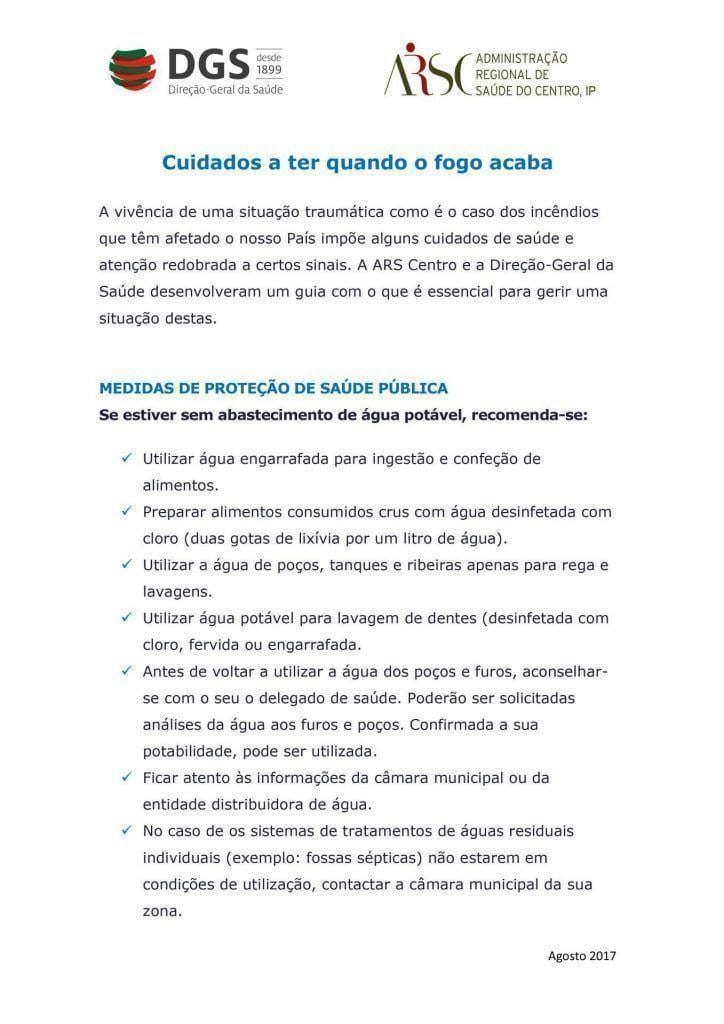 DGS desde 1899
Direção-Geral da Saúde

ARSC ADMINISTRAÇÃO REGIONAL DE SAÚDE DO CENTRO, IP

Cuidados a ter quando o fogo acaba

A vivência de uma situação traumática como é o caso dos incêndios que têm afetado o nosso País impõe alguns cuidados de saúde e atenção redobrada a certos sinais. A ARS Centro e a Direção-Geral da Saúde desenvolveram um guia com o que é essencial para gerir uma situação destas.

MEDIDAS DE PROTEÇÃO DE SAÚDE PÚBLICA
Se estiver sem abastecimento de água potável, recomenda-se:

✓ Utilizar água engarrafada para ingestão e confeção de alimentos.
✓ Preparar alimentos consumidos crus com água desinfetada com cloro (duas gotas de lixívia por um litro de água).
✓ Utilizar a água de poços, tanques e ribeiras apenas para rega e lavagens.
✓ Utilizar água potável para lavagem de dentes (desinfetada com cloro, fervida ou engarrafada.
✓ Antes de voltar a utilizar a água dos poços e furos, aconselhar-se com o seu o delegado de saúde. Poderão ser solicitadas análises da água aos furos e poços. Confirmada a sua potabilidade, pode ser utilizada.
✓ Ficar atento às informações da câmara municipal ou da entidade distribuidora de água.
✓ No caso de os sistemas de tratamentos de águas residuais individuais (exemplo: fossas sépticas) não estarem em condições de utilização, contactar a câmara municipal da sua zona.

Agosto 2017